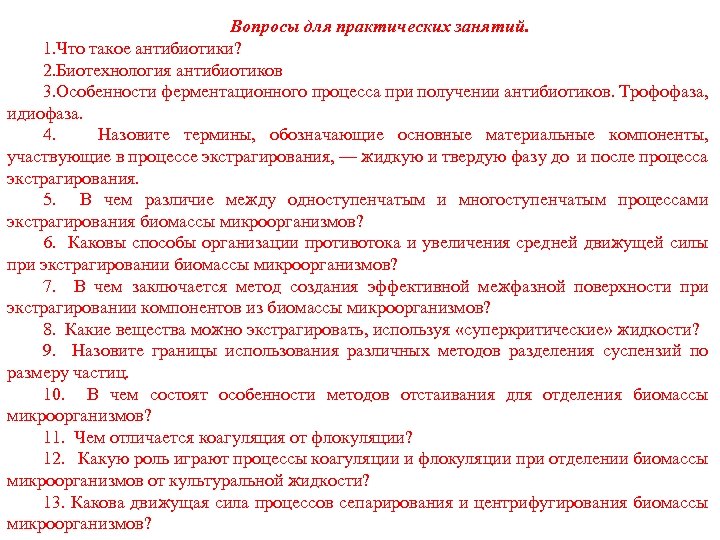 Вопросы для практических занятий.

1.Что такое антибиотики?

2.Биотехнология антибиотиков

3.Особенности ферментационного процесса при получении антибиотиков. Трофофаза, идиофаза.

4. Назовите термины, обозначающие основные материальные компоненты, участвующие в процессе экстрагирования, — жидкую и твердую фазу до и после процесса экстрагирования.

5. В чем различие между одноступенчатым и многоступенчатым процессами экстрагирования биомассы микроорганизмов?

6. Каковы способы организации противотока и увеличения средней движущей силы при экстрагировании биомассы микроорганизмов?

7. В чем заключается метод создания эффективной межфазной поверхности при экстрагировании компонентов из биомассы микроорганизмов?

8. Какие вещества можно экстрагировать, используя «суперкритические» жидкости?

9. Назовите границы использования различных методов разделения суспензий по размеру частиц.

10. В чем состоят особенности методов отстаивания для отделения биомассы микроорганизмов?

11. Чем отличается коагуляция от флокуляции?

12. Какую роль играют процессы коагуляции и флокуляции при отделении биомассы микроорганизмов от культуральной жидкости?

13. Какова движущая сила процессов сепарирования и центрифугирования биомассы микроорганизмов?